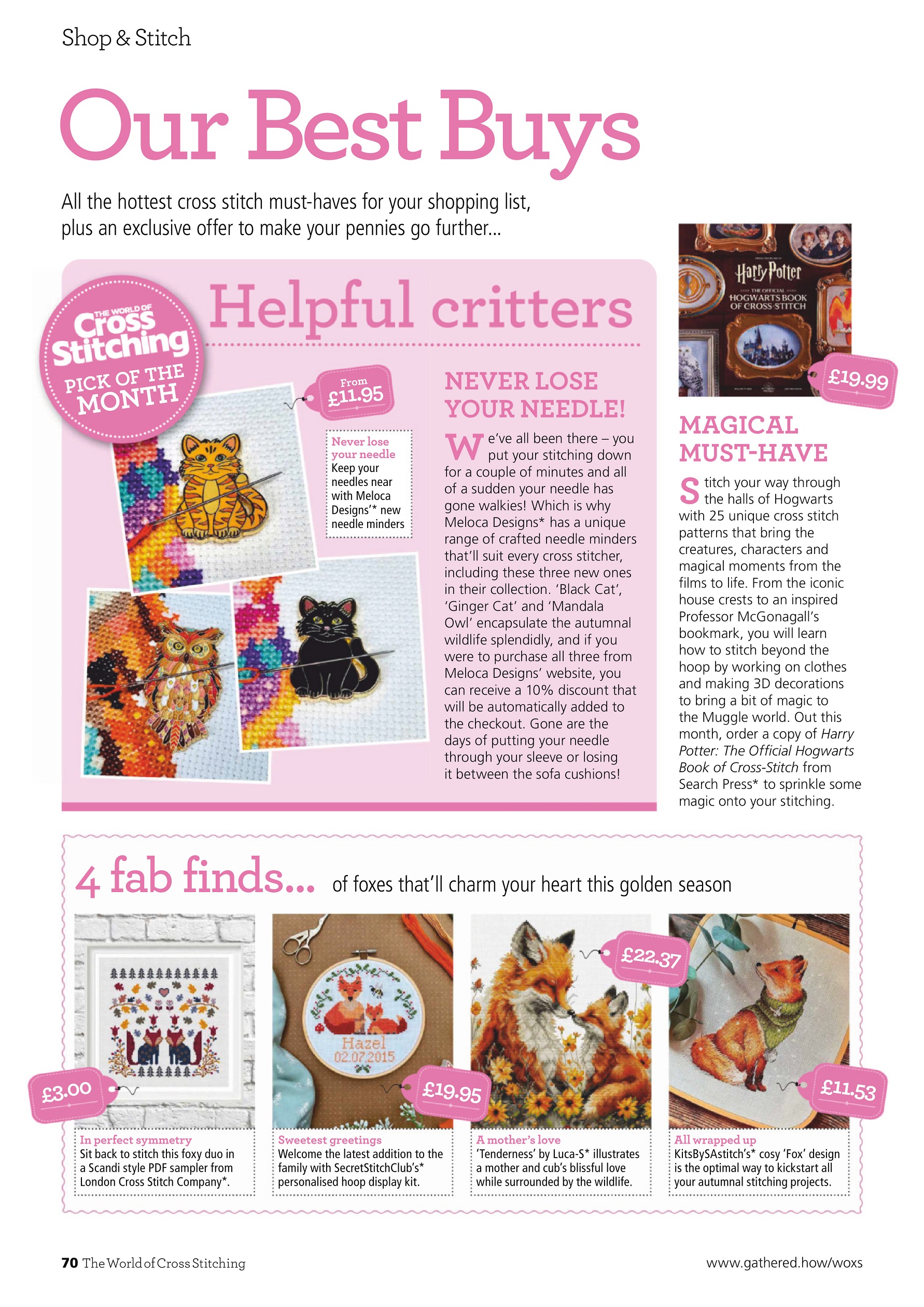 Shop & Stitch

Our Best Buys

All the hottest cross stitch must-haves for your shopping list, plus an exclusive offer to make your pennies go further...

THE WORLD OF Cross Stitching PICK OF THE MONTH

Helpful critters

From £11.95

Never lose your needle
Keep your needles near with Meloca Designs'* new needle minders

NEVER LOSE YOUR NEEDLE!

We've all been there – you put your stitching down for a couple of minutes and all of a sudden your needle has gone walkies! Which is why Meloca Designs* has a unique range of crafted needle minders that'll suit every cross stitcher, including these three new ones in their collection. 'Black Cat', 'Ginger Cat' and 'Mandala Owl' encapsulate the autumnal wildlife splendidly, and if you were to purchase all three from Meloca Designs' website, you can receive a 10% discount that will be automatically added to the checkout. Gone are the days of putting your needle through your sleeve or losing it between the sofa cushions!

Harry Potter
THE OFFICIAL HOGWARTS BOOK OF CROSS-STITCH

£19.99

MAGICAL MUST-HAVE

Stitch your way through the halls of Hogwarts with 25 unique cross stitch patterns that bring the creatures, characters and magical moments from the films to life. From the iconic house crests to an inspired Professor McGonagall's bookmark, you will learn how to stitch beyond the hoop by working on clothes and making 3D decorations to bring a bit of magic to the Muggle world. Out this month, order a copy of Harry Potter: The Official Hogwarts Book of Cross-Stitch from Search Press* to sprinkle some magic onto your stitching.

4 fab finds... of foxes that'll charm your heart this golden season

£3.00

In perfect symmetry
Sit back to stitch this foxy duo in a Scandi style PDF sampler from London Cross Stitch Company*.

Hazel
02.07.2015

£19.95

Sweetest greetings
Welcome the latest addition to the family with SecretStitchClub's* personalised hoop display kit.

£22.37

A mother's love
'Tenderness' by Luca-S* illustrates a mother and cub's blissful love while surrounded by the wildlife.

£11.53

All wrapped up
KitsBySAstitch's* cosy 'Fox' design is the optimal way to kickstart all your autumnal stitching projects.

70 The World of Cross Stitching

www.gathered.how/woxs